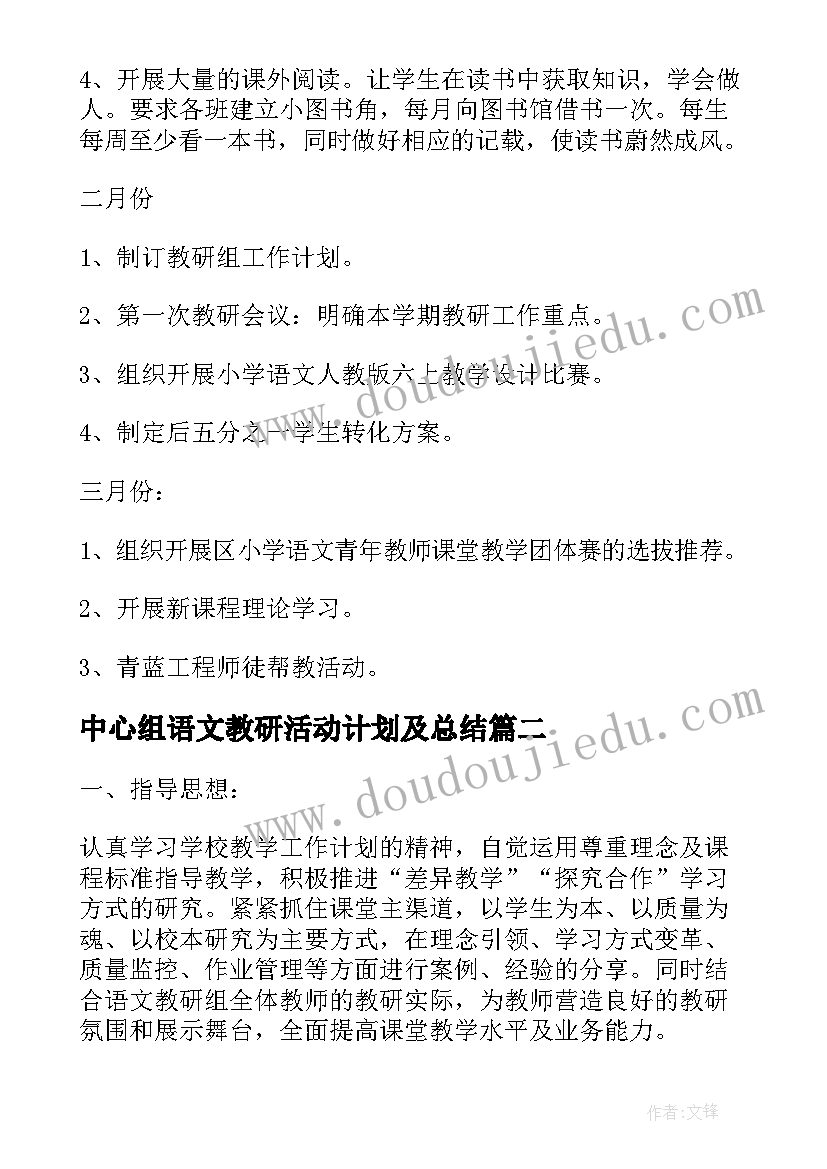 4、开展大量的课外阅读。让学生在读书中获取知识，学会做人。要求各班建立小图书角，每月向图书馆借书一次。每生每周至少看一本书，同时做好相应的记载，使读书蔚然成风。

二月份

1、制订教研组工作计划。

2、第一次教研会议：明确本学期教研工作重点。

3、组织开展小学语文人教版六上教学设计比赛。

4、制定后五分之一学生转化方案。

三月份：

1、组织开展区小学语文青年教师课堂教学团体赛的选拔推荐。

2、开展新课程理论学习。

3、青蓝工程师徒帮教活动。

中心组语文教研活动计划及总结篇二

一、指导思想：

认真学习学校教学工作计划的精神，自觉运用尊重理念及课程标准指导教学，积极推进“差异教学”“探究合作”学习方式的研究。紧紧抓住课堂主渠道，以学生为本、以质量为魂、以校本研究为主要方式，在理念引领、学习方式变革、质量监控、作业管理等方面进行案例、经验的分享。同时结合语文教研组全体教师的教研实际，为教师营造良好的教研氛围和展示舞台，全面提高课堂教学水平及业务能力。

www.doudoujiedu.com

www.doudoujiedu.com

作者:文锋